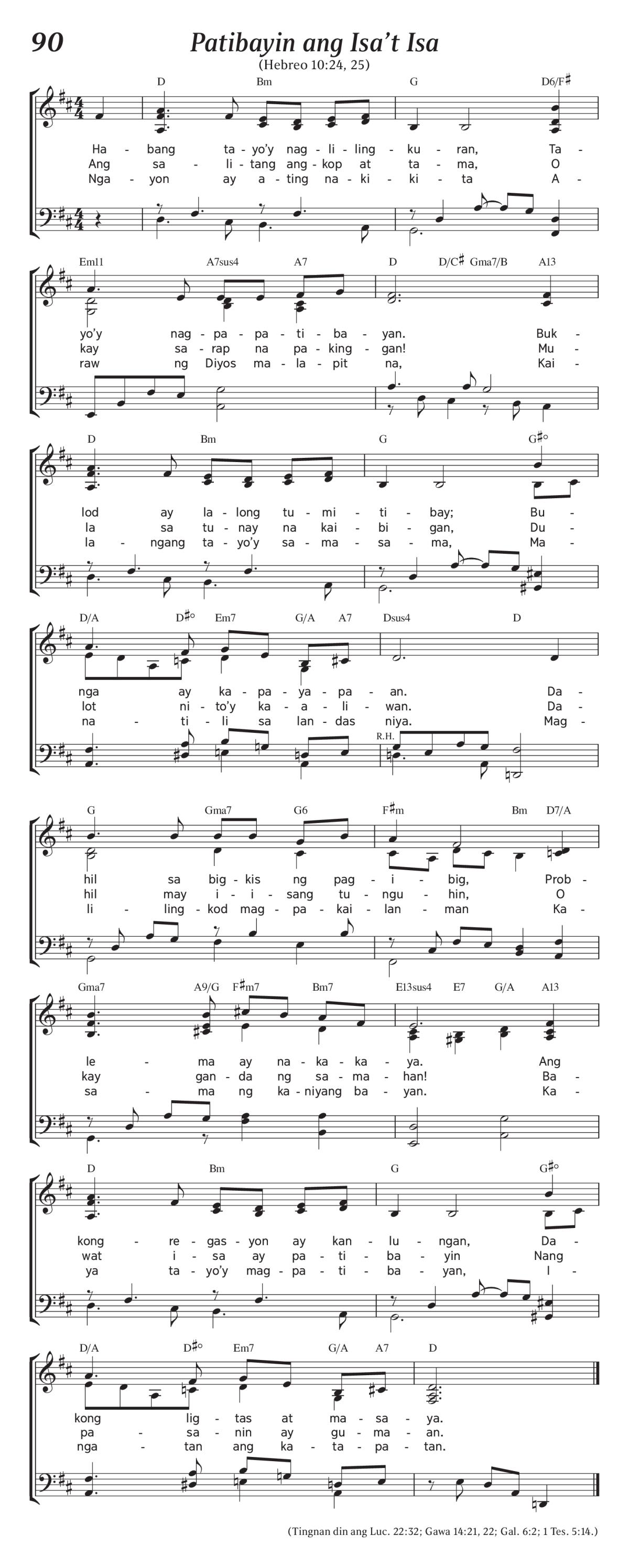 90

Patibayin ang Isa't Isa

(Hebreo 10:24, 25)

D Bm G D6/F♯

Ha - bang ta - yo'y nag - li - ling - ku - ran, Ta -
Ang sa - li - tang ang - kop at ta - ma, O
Nga - yon ay a - ting na - ki - ki - ta A -

Em11 A7sus4 A7 D D/C♯ Gma7/B A13

yo'y nag - pa - pa - ti - ba - yan. Buk -
kay sa - rap na pa - king - gan! Mu -
raw ng Diyos ma - la - pit na, Kai -

D Bm G G♯°

lod ay la - long tu - mi - ti - bay; Bu -
la sa tu - nay na kai - bi - gan, Du -
la - ngang ta - yo'y sa - ma - sa - ma, Ma -

D/A D♯° Em7 G/A A7 Dsus4 D

nga ay ka - pa - ya - pa - an. Da -
lot ni - to'y ka - a - li - wan. Da -
na - ti - li sa lan - das niya. Mag -

R.H.

G Gma7 G6 F♯m Bm D7/A

hil sa big - kis ng pag - i - big, Prob -
hil may i - i - sang tu - ngu - hin, O
li - ling - kod mag - pa - kai - lan - man Ka -

Gma7 A9/G F♯m7 Bm7 E13sus4 E7 G/A A13

le - ma ay na - ka - ka - ya. Ang
kay gan - da ng sa - ma - han! Ba -
sa - ma ng ka - niyang ba - yan. Ka -

D Bm G G♯°

kong - re - gas - yon ay kan - lu - ngan, Da -
wat i - sa ay pa - ti - ba - yin Nang
ya ta - yo'y mag - pa - ti - ba - yan, I -

D/A D♯° Em7 G/A A7 D

kong lig - tas at ma - sa - ya.
pa - sa - nin ay gu - ma - an.
nga - tan ang ka - ta - pa - tan.

(Tingnan din ang Luc. 22:32; Gawa 14:21, 22; Gal. 6:2; 1 Tes. 5:14.)